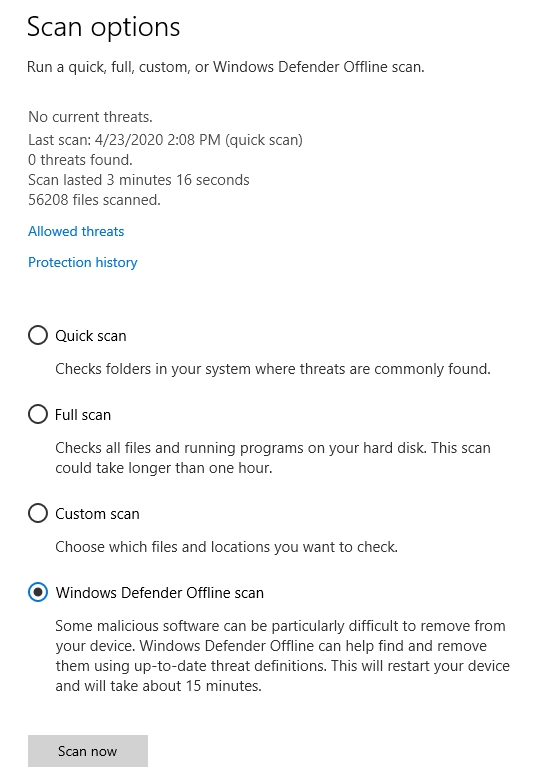 Scan options

Run a quick, full, custom, or Windows Defender Offline scan.

No current threats.
Last scan: 4/23/2020 2:08 PM (quick scan)
0 threats found.
Scan lasted 3 minutes 16 seconds
56208 files scanned.

Allowed threats

Protection history

Quick scan

Checks folders in your system where threats are commonly found.

Full scan

Checks all files and running programs on your hard disk. This scan could take longer than one hour.

Custom scan

Choose which files and locations you want to check.

Windows Defender Offline scan

Some malicious software can be particularly difficult to remove from your device. Windows Defender Offline can help find and remove them using up-to-date threat definitions. This will restart your device and will take about 15 minutes.

Scan now